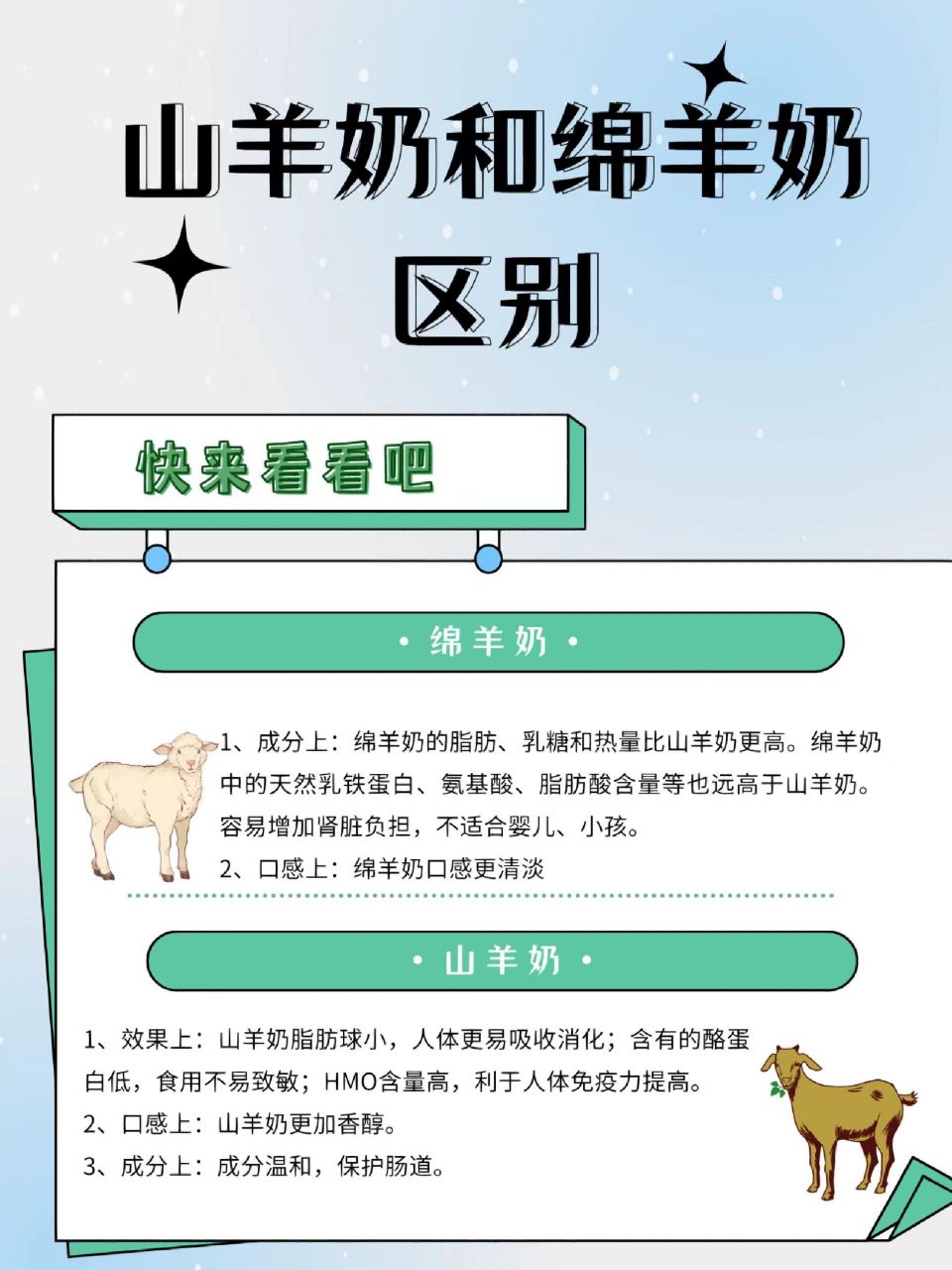 山羊奶和绵羊奶区别

快来看看吧

• 绵羊奶 •

1、成分上：绵羊奶的脂肪、乳糖和热量比山羊奶更高。绵羊奶中的天然乳铁蛋白、氨基酸、脂肪酸含量等也远高于山羊奶。容易增加肾脏负担，不适合婴儿、小孩。

2、口感上：绵羊奶口感更清淡

• 山羊奶 •

1、效果上：山羊奶脂肪球小，人体更易吸收消化；含有的酪蛋白低，食用不易致敏；HMO含量高，利于人体免疫力提高。

2、口感上：山羊奶更加香醇。

3、成分上：成分温和，保护肠道。